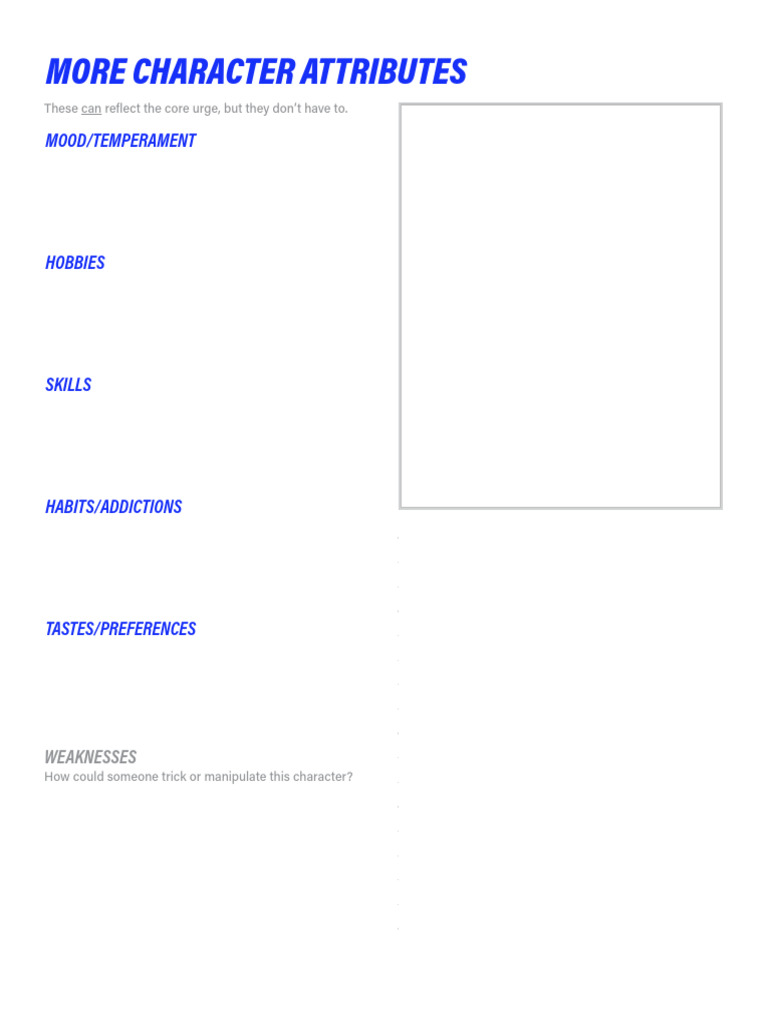 MORE CHARACTER ATTRIBUTES

These can reflect the core urge, but they don't have to.

MOOD/TEMPERAMENT

HOBBIES

SKILLS

HABITS/ADDICTIONS

TASTES/PREFERENCES

WEAKNESSES

How could someone trick or manipulate this character?